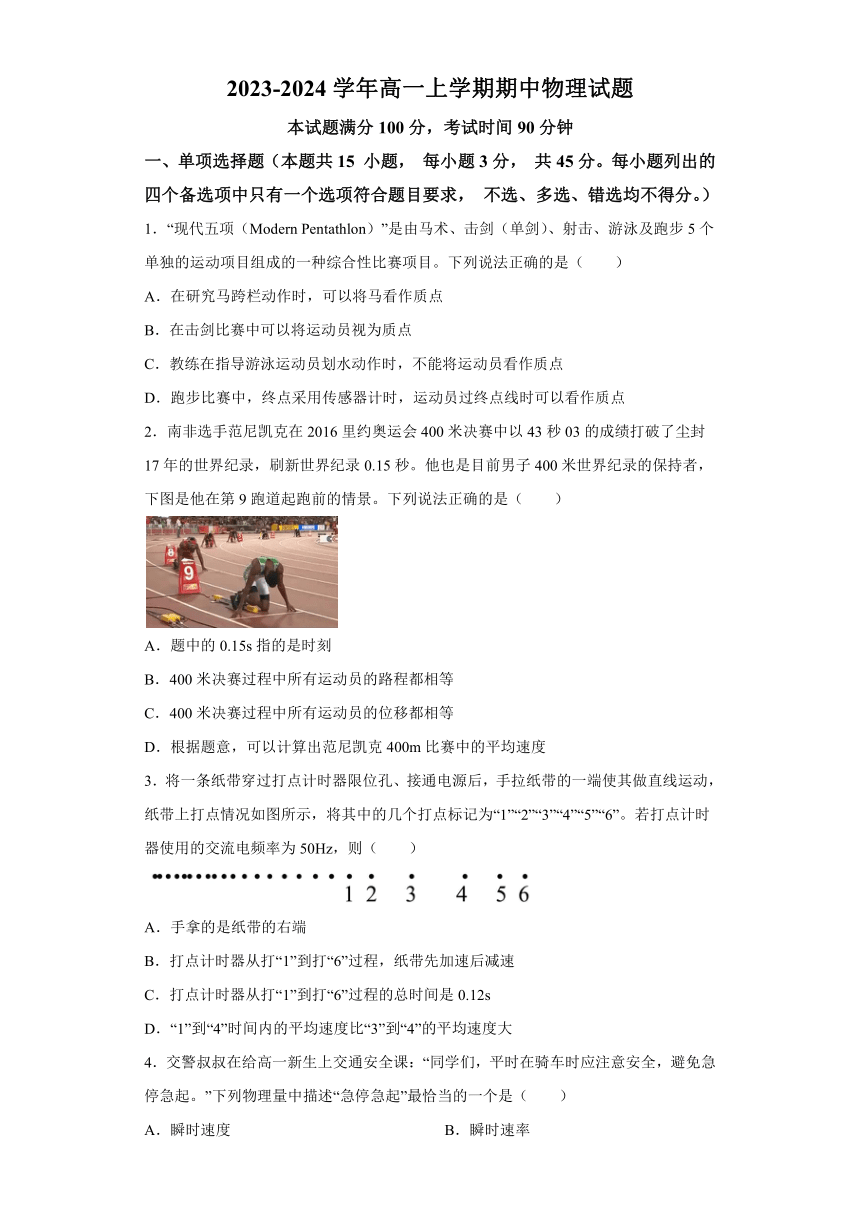 2023-2024 学年高一上学期期中物理试题

本试题满分 100 分，考试时间 90 分钟

一、单项选择题（本题共 15 小题， 每小题 3 分， 共 45 分。每小题列出的四个备选项中只有一个选项符合题目要求， 不选、多选、错选均不得分。）

1．“现代五项（Modern Pentathlon）”是由马术、击剑（单剑）、射击、游泳及跑步 5 个单独的运动项目组成的一种综合性比赛项目。下列说法正确的是（　　）

A．在研究马跨栏动作时，可以将马看作质点

B．在击剑比赛中可以将运动员视为质点

C．教练在指导游泳运动员划水动作时，不能将运动员看作质点

D．跑步比赛中，终点采用传感器计时，运动员过终点线时可以看作质点

2．南非选手范尼凯克在 2016 里约奥运会 400 米决赛中以 43 秒 03 的成绩打破了尘封 17 年的世界纪录，刷新世界纪录 0.15 秒。他也是目前男子 400 米世界纪录的保持者，下图是他在第 9 跑道起跑前的情景。下列说法正确的是（　　）

9

A．题中的 0.15s 指的是时刻

B．400 米决赛过程中所有运动员的路程都相等

C．400 米决赛过程中所有运动员的位移都相等

D．根据题意，可以计算出范尼凯克 400m 比赛中的平均速度

3．将一条纸带穿过打点计时器限位孔、接通电源后，手拉纸带的一端使其做直线运动，纸带上打点情况如图所示，将其中的几个打点标记为“1”“2”“3”“4”“5”“6”。若打点计时器使用的交流电频率为 50Hz，则（　　）

1 2 3 4 5 6

A．手拿的是纸带的右端

B．打点计时器从打“1”到打“6”过程，纸带先加速后减速

C．打点计时器从打“1”到打“6”过程的总时间是 0.12s

D．“1”到“4”时间内的平均速度比“3”到“4”的平均速度大

4．交警叔叔在给高一新生上交通安全课：“同学们，平时在骑车时应注意安全，避免急停急起。”下列物理量中描述“急停急起”最恰当的一个是（　　）

A．瞬时速度

B．瞬时速率